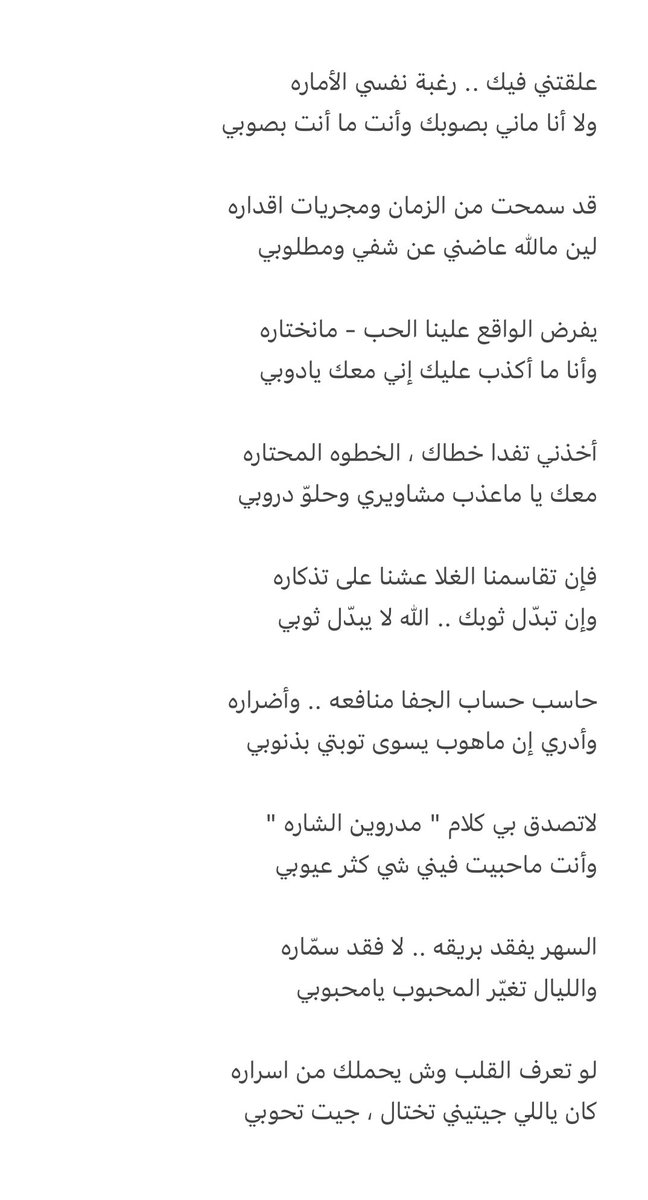 علقتني فيك .. رغبة نفسي الأماره
ولا أنا ماني بصوبك وأنت ما أنت بصوبي

قد سمحت من الزمان ومجريات اقداره
لين مالله عاضني عن شفي ومطلوبي

يفرض الواقع علينا الحب - مانختاره
وأنا ما أكذب عليك إني معك يادوبي

أخذني تفدا خطاك ، الخطوه المحتاره
معك يا ماعذب مشاويري وحلوّ دروبي

فإن تقاسمنا الغلا عشنا على تذكاره
وإن تبدّل ثوبك .. الله لا يبدّل ثوبي

حاسب حساب الجفا منافعه .. وأضراره
وأدري إن ماهوب يسوى توبتي بذنوبي

لاتصدق بي كلام " مدروين الشاره "
وأنت ماحبيت فيني شي كثر عيوبي

السهر يفقد بريقه .. لا فقد سمّاره
والليال تغيّر المحبوب يامحبوبي

لو تعرف القلب وش يحملك من اسراره
كان ياللي جيتيني تختال ، جيت تحوبي